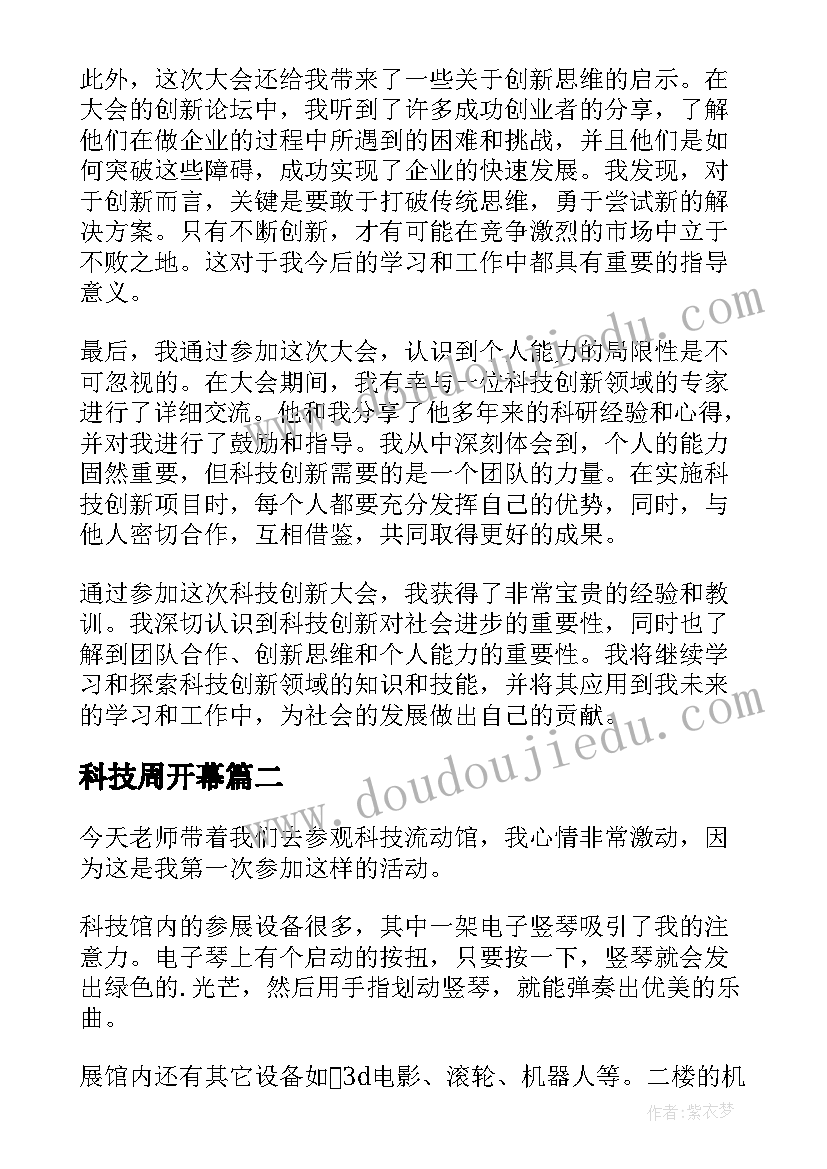 此外，这次大会还给我带来了一些关于创新思维的启示。在大会的创新论坛中，我听到了许多成功创业者的分享，了解他们在做企业的过程中所遇到的困难和挑战，并且他们是如何突破这些障碍，成功实现了企业的快速发展。我发现，对于创新而言，关键是要敢于打破传统思维，勇于尝试新的解决方案。只有不断创新，才有可能在竞争激烈的市场中立于不败之地。这对于我今后的学习和工作中都具有重要的指导意义。

最后，我通过参加这次大会，认识到个人能力的局限性是不可忽视的。在大会期间，我有幸与一位科技创新领域的专家进行了详细交流。他和我分享了他多年来的科研经验和心得，并对我进行了鼓励和指导。我从中深刻体会到，个人的能力固然重要，但科技创新需要的是一个团队的力量。在实施科技创新项目时，每个人都要充分发挥自己的优势，同时，与他人密切合作，互相借鉴，共同取得更好的成果。

通过参加这次科技创新大会，我获得了非常宝贵的经验和教训。我深切认识到科技创新对社会进步的重要性，同时也了解到团队合作、创新思维和个人能力的重要性。我将继续学习和探索科技创新领域的知识和技能，并将其应用到我未来的学习和工作中，为社会的发展做出自己的贡献。

科技周开幕篇二

今天老师带着我们去参观科技流动馆，我心情非常激动，因为这是我第一次参加这样的活动。

科技馆内的参展设备很多，其中一架电子竖琴吸引了我的注意力。电子琴上有个启动的按扭，只要按一下，竖琴就会发出绿色的.光芒，然后用手指划动竖琴，就能弹奏出优美的乐曲。

展馆内还有其它设备如3d电影、滚轮、机器人等。二楼的机

www.doudoujiedu.com

作者：紫衣梦